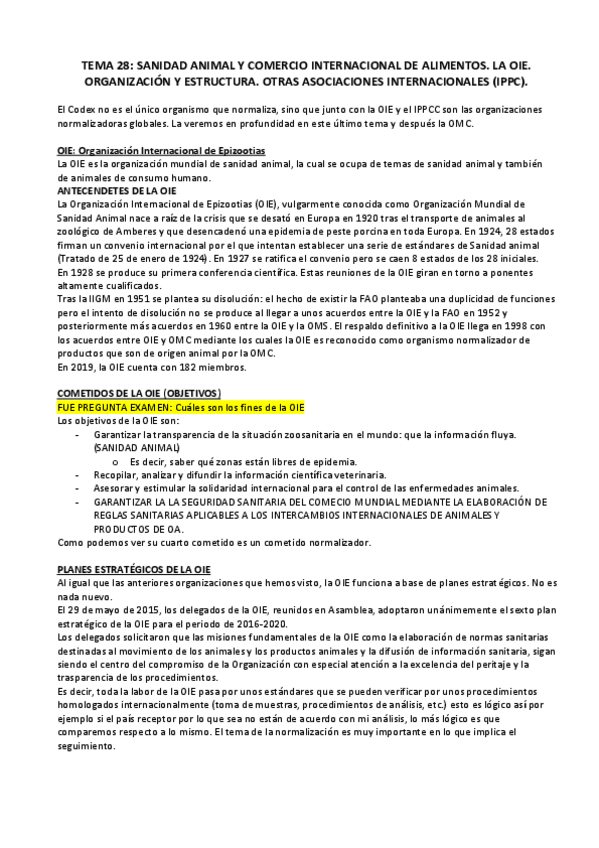 TEMA 28: SANIDAD ANIMAL Y COMERCIO INTERNACIONAL DE ALIMENTOS. LA OIE. ORGANIZACIÓN Y ESTRUCTURA. OTRAS ASOCIACIONES INTERNACIONALES (IPPC).

El Codex no es el único organismo que normaliza, sino que junto con la OIE y el IPPCC son las organizaciones normalizadoras globales. La veremos en profundidad en este último tema y después la OMC.

OIE: Organización Internacional de Epizootias
La OIE es la organización mundial de sanidad animal, la cual se ocupa de temas de sanidad animal y también de animales de consumo humano.
ANTECENDETES DE LA OIE
La Organización Internacional de Epizootias (OIE), vulgarmente conocida como Organización Mundial de Sanidad Animal nace a raíz de la crisis que se desató en Europa en 1920 tras el transporte de animales al zoológico de Amberes y que desencadenó una epidemia de peste porcina en toda Europa. En 1924, 28 estados firman un convenio internacional por el que intentan establecer una serie de estándares de Sanidad animal (Tratado de 25 de enero de 1924). En 1927 se ratifica el convenio pero se caen 8 estados de los 28 iniciales. En 1928 se produce su primera conferencia científica. Estas reuniones de la OIE giran en torno a ponentes altamente cualificados.
Tras la IIGM en 1951 se plantea su disolución: el hecho de existir la FAO planteaba una duplicidad de funciones pero el intento de disolución no se produce al llegar a unos acuerdos entre la OIE y la FAO en 1952 y posteriormente más acuerdos en 1960 entre la OIE y la OMS. El respaldo definitivo a la OIE llega en 1998 con los acuerdos entre OIE y OMC mediante los cuales la OIE es reconocido como organismo normalizador de productos que son de origen animal por la OMC.
En 2019, la OIE cuenta con 182 miembros.

COMETIDOS DE LA OIE (OBJETIVOS)
FUE PREGUNTA EXAMEN: Cuáles son los fines de la OIE
Los objetivos de la OIE son:
- Garantizar la transparencia de la situación zoosanitaria en el mundo: que la información fluya. (SANIDAD ANIMAL)
  o Es decir, saber qué zonas están libres de epidemia.
- Recopilar, analizar y difundir la información científica veterinaria.
- Asesorar y estimular la solidaridad internacional para el control de las enfermedades animales.
- GARANTIZAR LA LA SEGURIDAD SANITARIA DEL COMECIO MUNDIAL MEDIANTE LA ELABORACIÓN DE REGLAS SANITARIAS APLICABLES A LOS INTERCAMBIOS INTERNACIONALES DE ANIMALES Y PRODUCTOS DE OA.
Como podemos ver su cuarto cometido es un cometido normalizador.

PLANES ESTRATÉGICOS DE LA OIE
Al igual que las anteriores organizaciones que hemos visto, la OIE funciona a base de planes estratégicos. No es nada nuevo.
El 29 de mayo de 2015, los delegados de la OIE, reunidos en Asamblea, adoptaron unánimemente el sexto plan estratégico de la OIE para el periodo de 2016-2020.
Los delegados solicitaron que las misiones fundamentales de la OIE como la elaboración de normas sanitarias destinadas al movimiento de los animales y los productos animales y la difusión de información sanitaria, sigan siendo el centro del compromiso de la Organización con especial atención a la excelencia del peritaje y la trasparencia de los procedimientos.
Es decir, toda la labor de la OIE pasa por unos estándares que se pueden verificar por unos procedimientos homologados internacionalmente (toma de muestras, procedimientos de análisis, etc.) esto es lógico así por ejemplo si el país receptor por lo que sea no están de acuerdo con mi análisis, lo más lógico es que comparemos respecto a lo mismo. El tema de la normalización es muy importante en lo que implica el seguimiento.